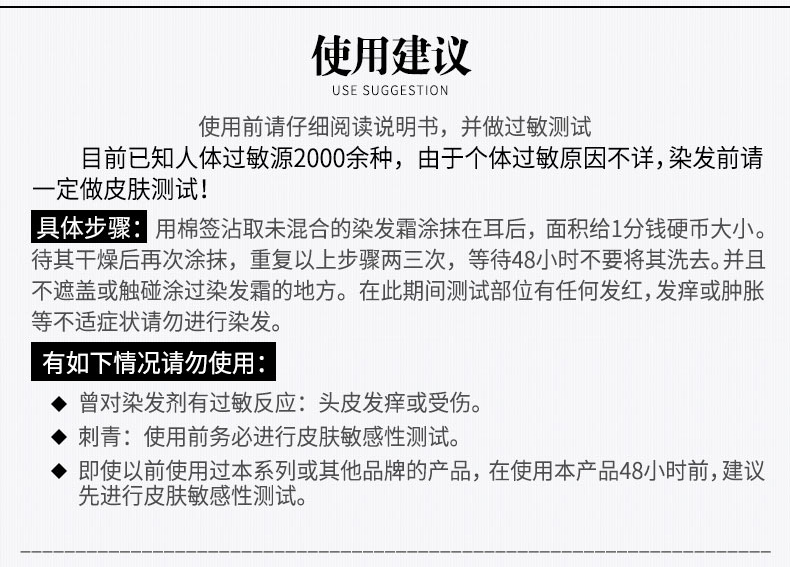 使用建议
USE SUGGESTION

使用前请仔细阅读说明书，并做过敏测试

目前已知人体过敏源2000余种，由于个体过敏原因不详，染发前请一定做皮肤测试！

具体步骤：用棉签沾取未混合的染发霜涂抹在耳后，面积给1分钱硬币大小。待其干燥后再次涂抹，重复以上步骤两三次，等待48小时不要将其洗去。并且不遮盖或触碰涂过染发霜的地方。在此期间测试部位有任何发红，发痒或肿胀等不适症状请勿进行染发。

有如下情况请勿使用：

◆ 曾对染发剂有过敏反应：头皮发痒或受伤。
◆ 刺青：使用前务必进行皮肤敏感性测试。
◆ 即使以前使用过本系列或其他品牌的产品，在使用本产品48小时前，建议先进行皮肤敏感性测试。